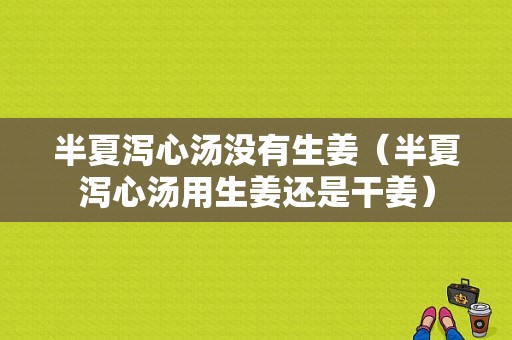 半夏泻心汤没有生姜（半夏泻心汤用生姜还是干姜）